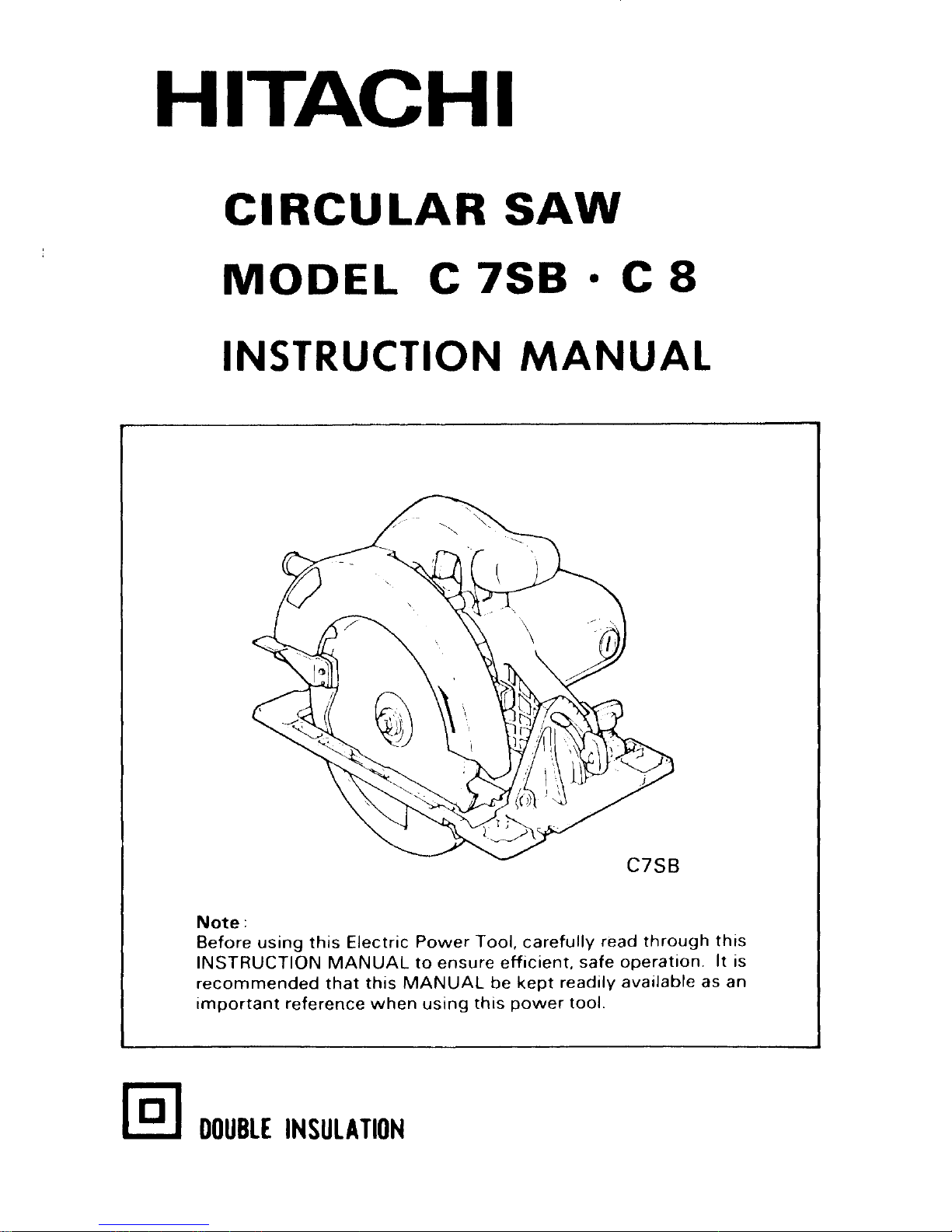 HITACHI

CIRCULAR SAW

MODEL C 7SB · C 8

INSTRUCTION MANUAL

C7SB

Note:
Before using this Electric Power Tool, carefully read through this INSTRUCTION MANUAL to ensure efficient, safe operation. It is recommended that this MANUAL be kept readily available as an important reference when using this power tool.

DOUBLE INSULATION